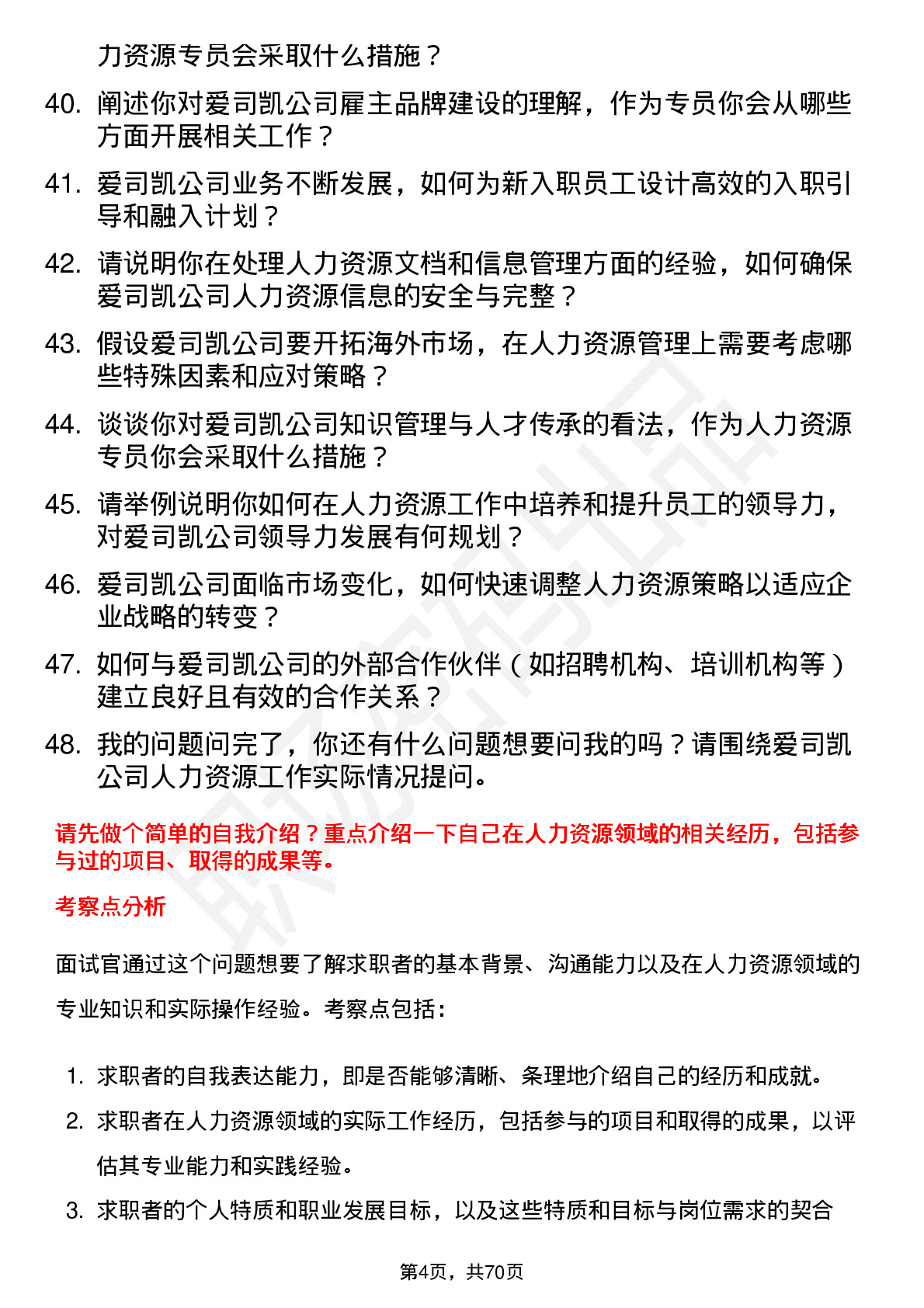 力资源专员会采取什么措施？

40. 阐述你对爱司凯公司雇主品牌建设的理解，作为专员你会从哪些方面开展相关工作？

41. 爱司凯公司业务不断发展，如何为新入职员工设计高效的入职引导和融入计划？

42. 请说明你在处理人力资源文档和信息管理方面的经验，如何确保爱司凯公司人力资源信息的安全与完整？

43. 假设爱司凯公司要开拓海外市场，在人力资源管理上需要考虑哪些特殊因素和应对策略？

44. 谈谈你对爱司凯公司知识管理与人才传承的看法，作为人力资源专员你会采取什么措施？

45. 请举例说明你如何在人力资源工作中培养和提升员工的领导力，对爱司凯公司领导力发展有何规划？

46. 爱司凯公司面临市场变化，如何快速调整人力资源策略以适应企业战略的转变？

47. 如何与爱司凯公司的外部合作伙伴（如招聘机构、培训机构等）建立良好且有效的合作关系？

48. 我的问题问完了，你还有什么问题想要问我的吗？请围绕爱司凯公司人力资源工作实际情况提问。

请先做个简单的自我介绍？重点介绍一下自己在人力资源领域的相关经历，包括参与过的项目、取得的成果等。

考察点分析

面试官通过这个问题想要了解求职者的基本背景、沟通能力以及在人力资源领域的专业知识和实际操作经验。考察点包括：

1. 求职者的自我表达能力，即是否能够清晰、条理地介绍自己的经历和成就。

2. 求职者在人力资源领域的实际工作经历，包括参与的项目和取得的成果，以评估其专业能力和实践经验。

3. 求职者的个人特质和职业发展目标，以及这些特质和目标与岗位需求的契合

第4页，共70页